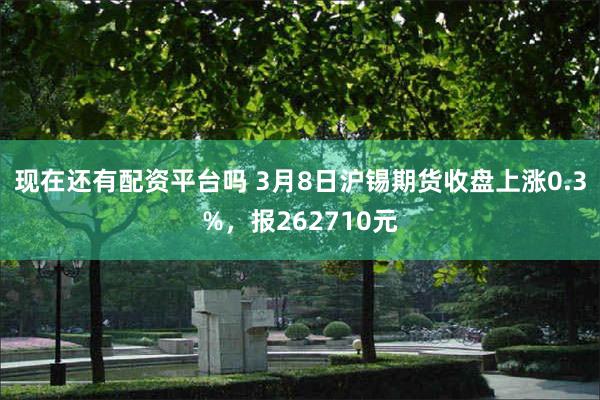 现在还有配资平台吗 3月8日沪锡期货收盘上涨0.3%，报262710元